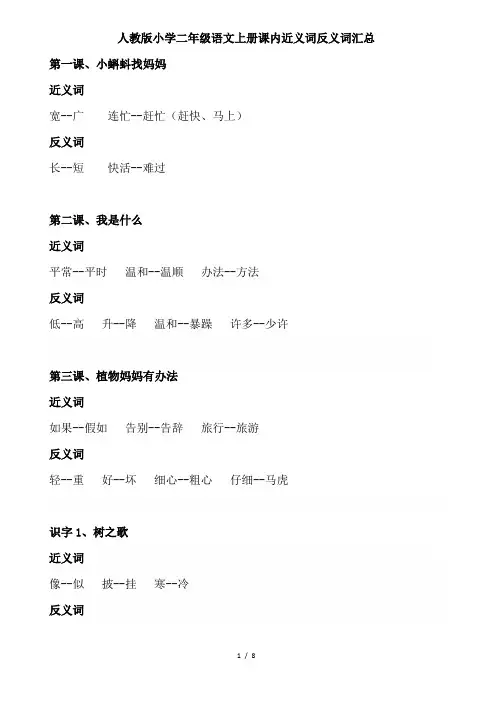 人教版小学二年级语文上册课内近义词反义词汇总

第一课、小蝌蚪找妈妈

近义词

宽--广　连忙--赶忙（赶快、马上）

反义词

长--短　快活--难过

第二课、我是什么

近义词

平常--平时　温和--温顺　办法--方法

反义词

低--高　升--降　温和--暴躁　许多--少许

第三课、植物妈妈有办法

近义词

如果--假如　告别--告辞　旅行--旅游

反义词

轻--重　好--坏　细心--粗心　仔细--马虎

识字 1、树之歌

近义词

像--似　披--挂　寒--冷

反义词

1 / 8